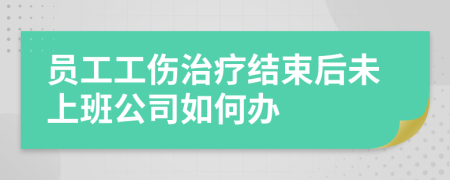 员工工伤治疗结束后未上班公司如何办